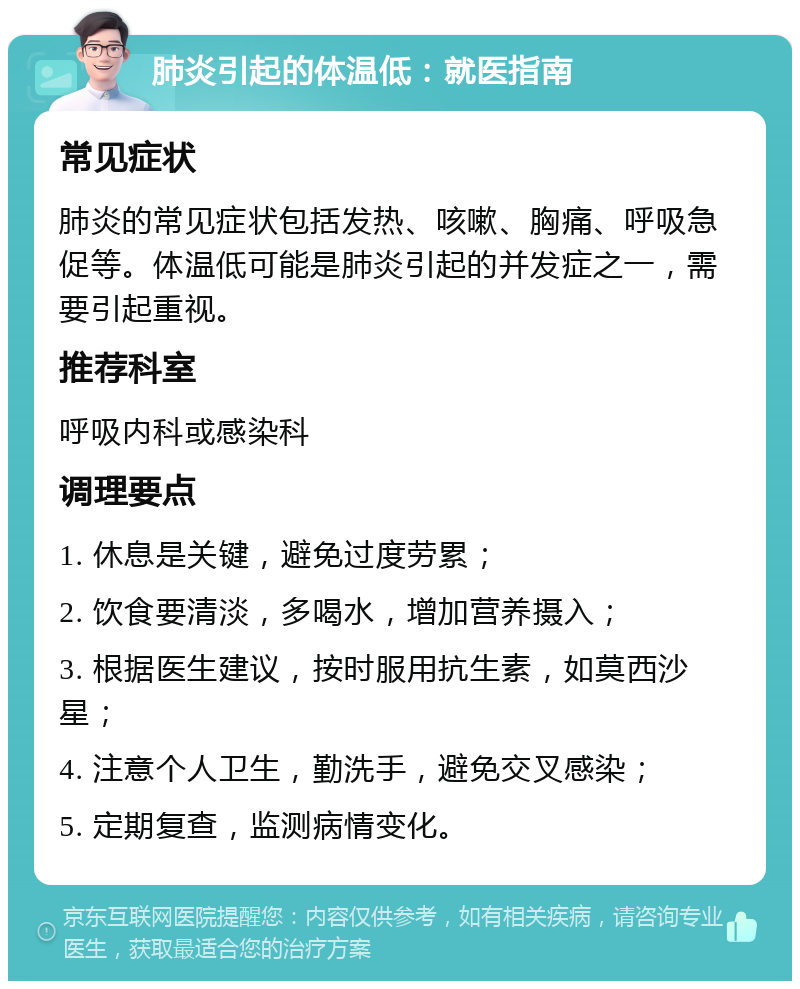 肺炎引起的体温低：就医指南

常见症状

肺炎的常见症状包括发热、咳嗽、胸痛、呼吸急促等。体温低可能是肺炎引起的并发症之一，需要引起重视。

推荐科室

呼吸内科或感染科

调理要点

1. 休息是关键，避免过度劳累；

2. 饮食要清淡，多喝水，增加营养摄入；

3. 根据医生建议，按时服用抗生素，如莫西沙星；

4. 注意个人卫生，勤洗手，避免交叉感染；

5. 定期复查，监测病情变化。

京东互联网医院提醒您：内容仅供参考，如有相关疾病，请咨询专业医生，获取最适合您的治疗方案